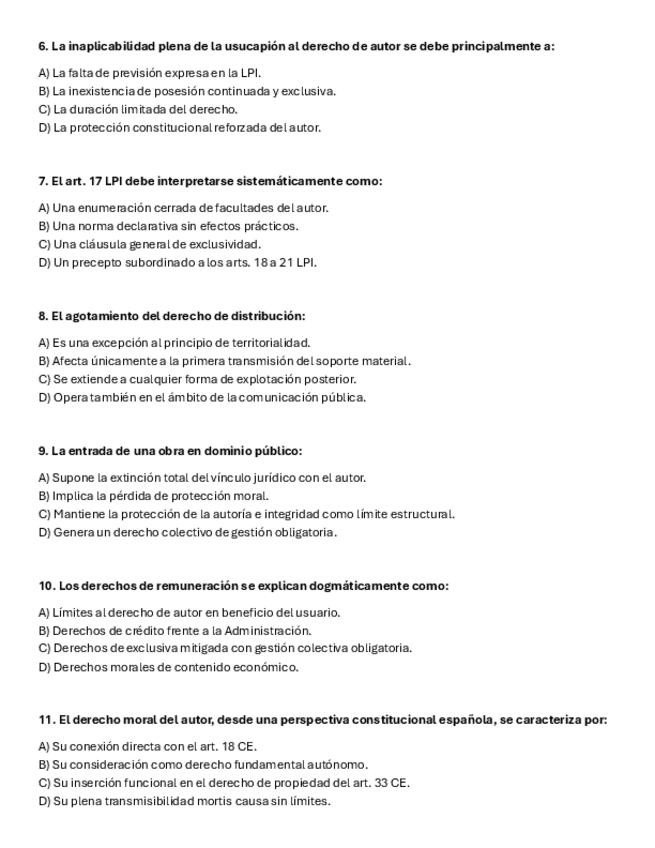 6. La inaplicabilidad plena de la usucapión al derecho de autor se debe principalmente a:

A) La falta de previsión expresa en la LPI.
B) La inexistencia de posesión continuada y exclusiva.
C) La duración limitada del derecho.
D) La protección constitucional reforzada del autor.

7. El art. 17 LPI debe interpretarse sistemáticamente como:

A) Una enumeración cerrada de facultades del autor.
B) Una norma declarativa sin efectos prácticos.
C) Una cláusula general de exclusividad.
D) Un precepto subordinado a los arts. 18 a 21 LPI.

8. El agotamiento del derecho de distribución:

A) Es una excepción al principio de territorialidad.
B) Afecta únicamente a la primera transmisión del soporte material.
C) Se extiende a cualquier forma de explotación posterior.
D) Opera también en el ámbito de la comunicación pública.

9. La entrada de una obra en dominio público:

A) Supone la extinción total del vínculo jurídico con el autor.
B) Implica la pérdida de protección moral.
C) Mantiene la protección de la autoría e integridad como límite estructural.
D) Genera un derecho colectivo de gestión obligatoria.

10. Los derechos de remuneración se explican dogmáticamente como:

A) Límites al derecho de autor en beneficio del usuario.
B) Derechos de crédito frente a la Administración.
C) Derechos de exclusiva mitigada con gestión colectiva obligatoria.
D) Derechos morales de contenido económico.

11. El derecho moral del autor, desde una perspectiva constitucional española, se caracteriza por:

A) Su conexión directa con el art. 18 CE.
B) Su consideración como derecho fundamental autónomo.
C) Su inserción funcional en el derecho de propiedad del art. 33 CE.
D) Su plena transmisibilidad mortis causa sin límites.